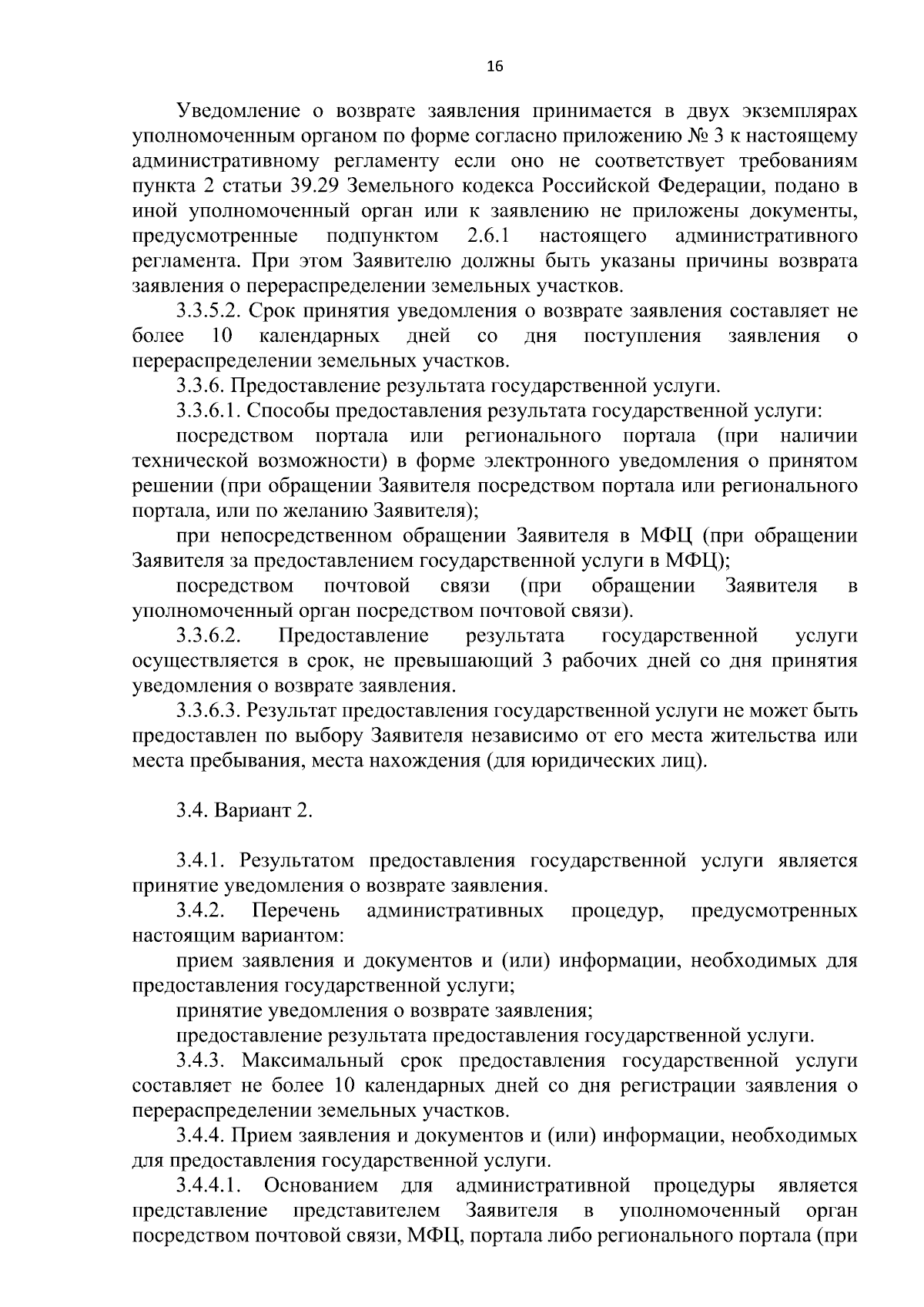 16

Уведомление о возврате заявления принимается в двух экземплярах уполномоченным органом по форме согласно приложению № 3 к настоящему административному регламенту если оно не соответствует требованиям пункта 2 статьи 39.29 Земельного кодекса Российской Федерации, подано в иной уполномоченный орган или к заявлению не приложены документы, предусмотренные подпунктом 2.6.1 настоящего административного регламента. При этом Заявителю должны быть указаны причины возврата заявления о перераспределении земельных участков.

3.3.5.2. Срок принятия уведомления о возврате заявления составляет не более 10 календарных дней со дня поступления заявления о перераспределении земельных участков.

3.3.6. Предоставление результата государственной услуги.

3.3.6.1. Способы предоставления результата государственной услуги:

посредством портала или регионального портала (при наличии технической возможности) в форме электронного уведомления о принятом решении (при обращении Заявителя посредством портала или регионального портала, или по желанию Заявителя);

при непосредственном обращении Заявителя в МФЦ (при обращении Заявителя за предоставлением государственной услуги в МФЦ);

посредством почтовой связи (при обращении Заявителя в уполномоченный орган посредством почтовой связи).

3.3.6.2. Предоставление результата государственной услуги осуществляется в срок, не превышающий 3 рабочих дней со дня принятия уведомления о возврате заявления.

3.3.6.3. Результат предоставления государственной услуги не может быть предоставлен по выбору Заявителя независимо от его места жительства или места пребывания, места нахождения (для юридических лиц).

3.4. Вариант 2.

3.4.1. Результатом предоставления государственной услуги является принятие уведомления о возврате заявления.

3.4.2. Перечень административных процедур, предусмотренных настоящим вариантом:

прием заявления и документов и (или) информации, необходимых для предоставления государственной услуги;

принятие уведомления о возврате заявления;

предоставление результата предоставления государственной услуги.

3.4.3. Максимальный срок предоставления государственной услуги составляет не более 10 календарных дней со дня регистрации заявления о перераспределении земельных участков.

3.4.4. Прием заявления и документов и (или) информации, необходимых для предоставления государственной услуги.

3.4.4.1. Основанием для административной процедуры является представление представителем Заявителя в уполномоченный орган посредством почтовой связи, МФЦ, портала либо регионального портала (при